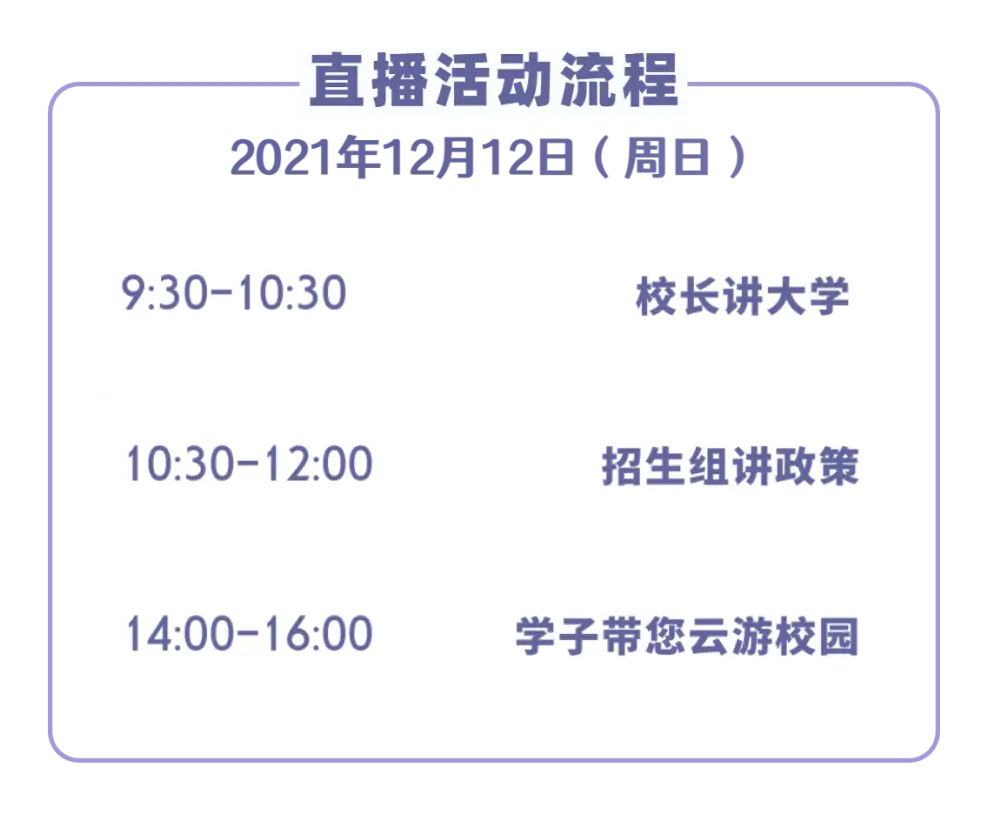 直播活动流程

2021年12月12日（周日）

9:30-10:30 校长讲大学

10:30-12:00 招生组讲政策

14:00-16:00 学子带您云游校园